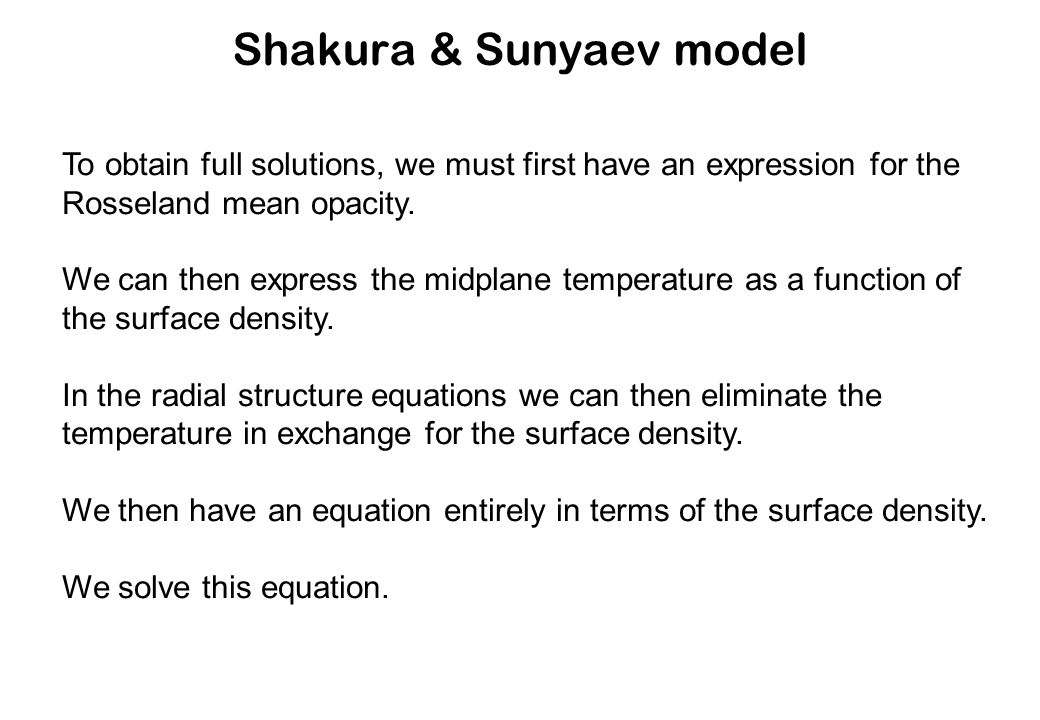 Shakura & Sunyaev model

To obtain full solutions, we must first have an expression for the Rosseland mean opacity.

We can then express the midplane temperature as a function of the surface density.

In the radial structure equations we can then eliminate the temperature in exchange for the surface density.

We then have an equation entirely in terms of the surface density.

We solve this equation.